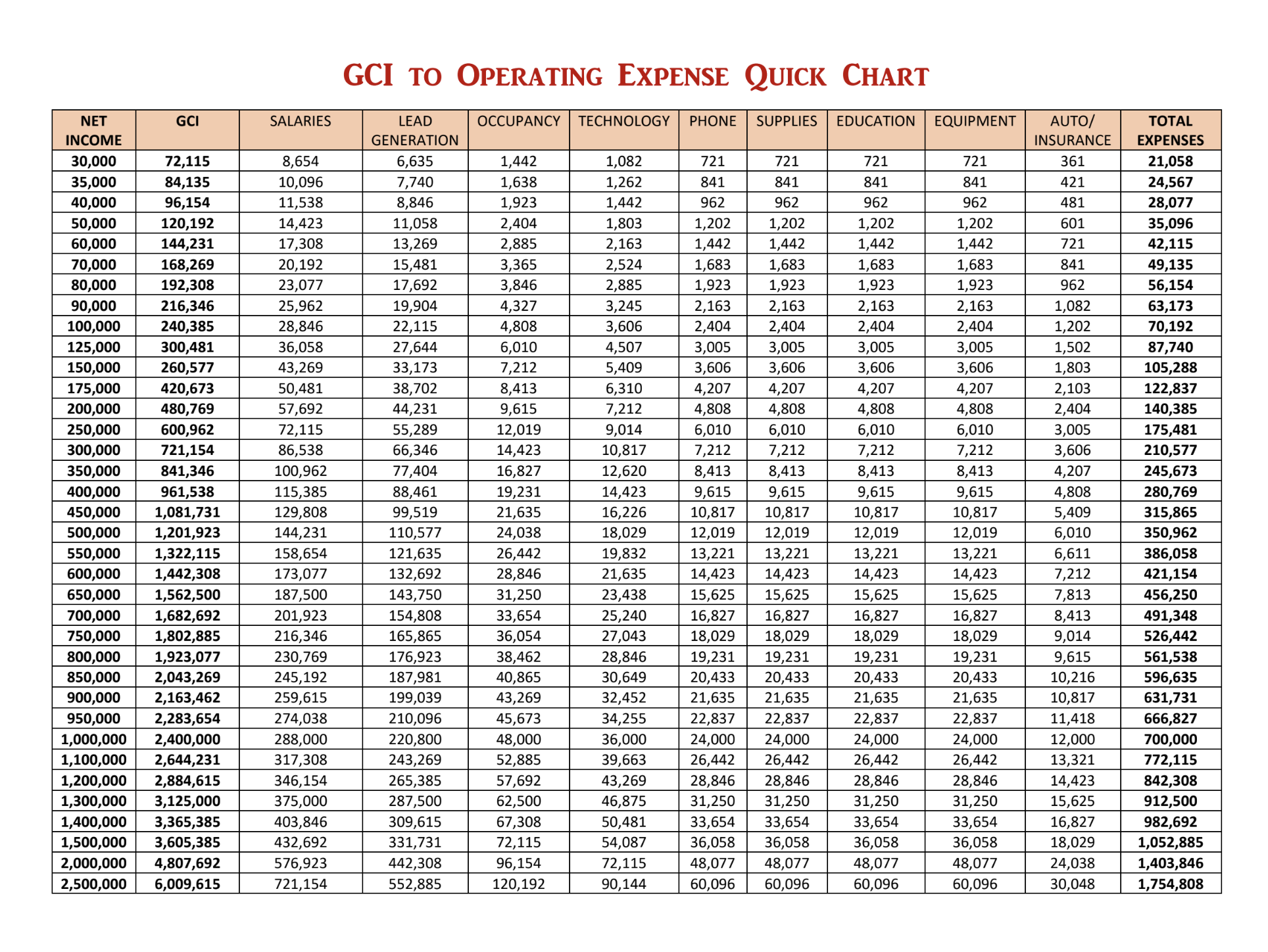 GCI TO OPERATING EXPENSE QUICK CHART

| NET INCOME | GCI | SALARIES | LEAD GENERATION | OCCUPANCY | TECHNOLOGY | PHONE | SUPPLIES | EDUCATION | EQUIPMENT | AUTO/ INSURANCE | TOTAL EXPENSES |
|---|---|---|---|---|---|---|---|---|---|---|---|
| 30,000 | 72,115 | 8,654 | 6,635 | 1,442 | 1,082 | 721 | 721 | 721 | 721 | 361 | 21,058 |
| 35,000 | 84,135 | 10,096 | 7,740 | 1,638 | 1,262 | 841 | 841 | 841 | 841 | 421 | 24,567 |
| 40,000 | 96,154 | 11,538 | 8,846 | 1,923 | 1,442 | 962 | 962 | 962 | 962 | 481 | 28,077 |
| 50,000 | 120,192 | 14,423 | 11,058 | 2,404 | 1,803 | 1,202 | 1,202 | 1,202 | 1,202 | 601 | 35,096 |
| 60,000 | 144,231 | 17,308 | 13,269 | 2,885 | 2,163 | 1,442 | 1,442 | 1,442 | 1,442 | 721 | 42,115 |
| 70,000 | 168,269 | 20,192 | 15,481 | 3,365 | 2,524 | 1,683 | 1,683 | 1,683 | 1,683 | 841 | 49,135 |
| 80,000 | 192,308 | 23,077 | 17,692 | 3,846 | 2,885 | 1,923 | 1,923 | 1,923 | 1,923 | 962 | 56,154 |
| 90,000 | 216,346 | 25,962 | 19,904 | 4,327 | 3,245 | 2,163 | 2,163 | 2,163 | 2,163 | 1,082 | 63,173 |
| 100,000 | 240,385 | 28,846 | 22,115 | 4,808 | 3,606 | 2,404 | 2,404 | 2,404 | 2,404 | 1,202 | 70,192 |
| 125,000 | 300,481 | 36,058 | 27,644 | 6,010 | 4,507 | 3,005 | 3,005 | 3,005 | 3,005 | 1,502 | 87,740 |
| 150,000 | 260,577 | 43,269 | 33,173 | 7,212 | 5,409 | 3,606 | 3,606 | 3,606 | 3,606 | 1,803 | 105,288 |
| 175,000 | 420,673 | 50,481 | 38,702 | 8,413 | 6,310 | 4,207 | 4,207 | 4,207 | 4,207 | 2,103 | 122,837 |
| 200,000 | 480,769 | 57,692 | 44,231 | 9,615 | 7,212 | 4,808 | 4,808 | 4,808 | 4,808 | 2,404 | 140,385 |
| 250,000 | 600,962 | 72,115 | 55,289 | 12,019 | 9,014 | 6,010 | 6,010 | 6,010 | 6,010 | 3,005 | 175,481 |
| 300,000 | 721,154 | 86,538 | 66,346 | 14,423 | 10,817 | 7,212 | 7,212 | 7,212 | 7,212 | 3,606 | 210,577 |
| 350,000 | 841,346 | 100,962 | 77,404 | 16,827 | 12,620 | 8,413 | 8,413 | 8,413 | 8,413 | 4,207 | 245,673 |
| 400,000 | 961,538 | 115,385 | 88,461 | 19,231 | 14,423 | 9,615 | 9,615 | 9,615 | 9,615 | 4,808 | 280,769 |
| 450,000 | 1,081,731 | 129,808 | 99,519 | 21,635 | 16,226 | 10,817 | 10,817 | 10,817 | 10,817 | 5,409 | 315,865 |
| 500,000 | 1,201,923 | 144,231 | 110,577 | 24,038 | 18,029 | 12,019 | 12,019 | 12,019 | 12,019 | 6,010 | 350,962 |
| 550,000 | 1,322,115 | 158,654 | 121,635 | 26,442 | 19,832 | 13,221 | 13,221 | 13,221 | 13,221 | 6,611 | 386,058 |
| 600,000 | 1,442,308 | 173,077 | 132,692 | 28,846 | 21,635 | 14,423 | 14,423 | 14,423 | 14,423 | 7,212 | 421,154 |
| 650,000 | 1,562,500 | 187,500 | 143,750 | 31,250 | 23,438 | 15,625 | 15,625 | 15,625 | 15,625 | 7,813 | 456,250 |
| 700,000 | 1,682,692 | 201,923 | 154,808 | 33,654 | 25,240 | 16,827 | 16,827 | 16,827 | 16,827 | 8,413 | 491,348 |
| 750,000 | 1,802,885 | 216,346 | 165,865 | 36,054 | 27,043 | 18,029 | 18,029 | 18,029 | 18,029 | 9,014 | 526,442 |
| 800,000 | 1,923,077 | 230,769 | 176,923 | 38,462 | 28,846 | 19,231 | 19,231 | 19,231 | 19,231 | 9,615 | 561,538 |
| 850,000 | 2,043,269 | 245,192 | 187,981 | 40,865 | 30,649 | 20,433 | 20,433 | 20,433 | 20,433 | 10,216 | 596,635 |
| 900,000 | 2,163,462 | 259,615 | 199,039 | 43,269 | 32,452 | 21,635 | 21,635 | 21,635 | 21,635 | 10,817 | 631,731 |
| 950,000 | 2,283,654 | 274,038 | 210,096 | 45,673 | 34,255 | 22,837 | 22,837 | 22,837 | 22,837 | 11,418 | 666,827 |
| 1,000,000 | 2,400,000 | 288,000 | 220,800 | 48,000 | 36,000 | 24,000 | 24,000 | 24,000 | 24,000 | 12,000 | 700,000 |
| 1,100,000 | 2,644,231 | 317,308 | 243,269 | 52,885 | 39,663 | 26,442 | 26,442 | 26,442 | 26,442 | 13,321 | 772,115 |
| 1,200,000 | 2,884,615 | 346,154 | 265,385 | 57,692 | 43,269 | 28,846 | 28,846 | 28,846 | 28,846 | 14,423 | 842,308 |
| 1,300,000 | 3,125,000 | 375,000 | 287,500 | 62,500 | 46,875 | 31,250 | 31,250 | 31,250 | 31,250 | 15,625 | 912,500 |
| 1,400,000 | 3,365,385 | 403,846 | 309,615 | 67,308 | 50,481 | 33,654 | 33,654 | 33,654 | 33,654 | 16,827 | 982,692 |
| 1,500,000 | 3,605,385 | 432,692 | 331,731 | 72,115 | 54,087 | 36,058 | 36,058 | 36,058 | 36,058 | 18,029 | 1,052,885 |
| 2,000,000 | 4,807,692 | 576,923 | 442,308 | 96,154 | 72,115 | 48,077 | 48,077 | 48,077 | 48,077 | 24,038 | 1,403,846 |
| 2,500,000 | 6,009,615 | 721,154 | 552,885 | 120,192 | 90,144 | 60,096 | 60,096 | 60,096 | 60,096 | 30,048 | 1,754,808 |